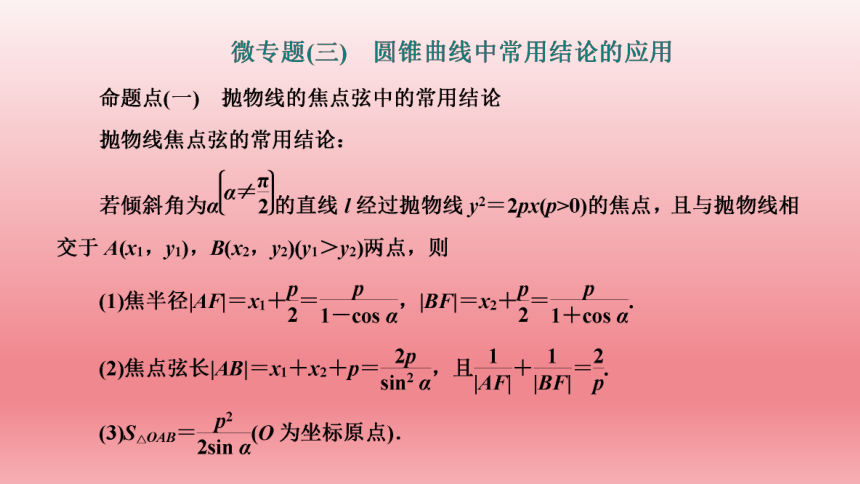 微专题(三)　圆锥曲线中常用结论的应用

命题点(一)　抛物线的焦点弦中的常用结论

抛物线焦点弦的常用结论：

若倾斜角为$\alpha\left(\alpha\neq\frac{\pi}{2}\right)$的直线 $l$ 经过抛物线 $y^2=2px(p>0)$的焦点，且与抛物线相交于 $A(x_1，y_1)$，$B(x_2，y_2)(y_1>y_2)$两点，则

(1)焦半径$|AF|=x_1+\frac{p}{2}=\frac{p}{1-\cos\alpha}$，$|BF|=x_2+\frac{p}{2}=\frac{p}{1+\cos\alpha}$.

(2)焦点弦长$|AB|=x_1+x_2+p=\frac{2p}{\sin^2\alpha}$，且$\frac{1}{|AF|}+\frac{1}{|BF|}=\frac{2}{p}$.

(3)$S_{\triangle OAB}=\frac{p^2}{2\sin\alpha}$($O$ 为坐标原点).